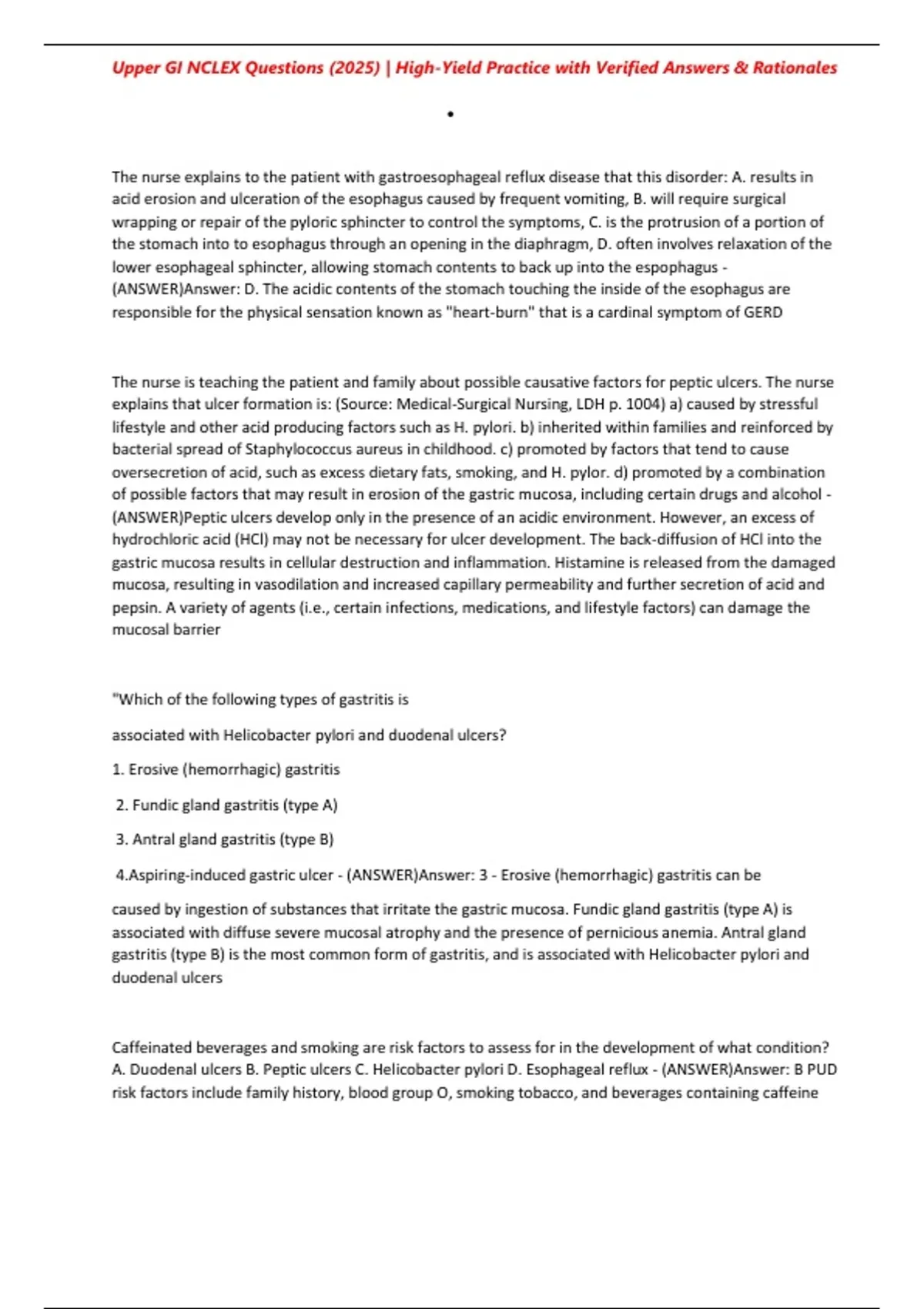 Upper GI NCLEX Questions (2025) | High-Yield Practice with Verified Answers & Rationales

•

The nurse explains to the patient with gastroesophageal reflux disease that this disorder: A. results in acid erosion and ulceration of the esophagus caused by frequent vomiting, B. will require surgical wrapping or repair of the pyloric sphincter to control the symptoms, C. is the protrusion of a portion of the stomach into to esophagus through an opening in the diaphragm, D. often involves relaxation of the lower esophageal sphincter, allowing stomach contents to back up into the espophagus - (ANSWER)Answer: D. The acidic contents of the stomach touching the inside of the esophagus are responsible for the physical sensation known as "heart-burn" that is a cardinal symptom of GERD

The nurse is teaching the patient and family about possible causative factors for peptic ulcers. The nurse explains that ulcer formation is: (Source: Medical-Surgical Nursing, LDH p. 1004) a) caused by stressful lifestyle and other acid producing factors such as H. pylori. b) inherited within families and reinforced by bacterial spread of Staphylococcus aureus in childhood. c) promoted by factors that tend to cause oversecretion of acid, such as excess dietary fats, smoking, and H. pylor. d) promoted by a combination of possible factors that may result in erosion of the gastric mucosa, including certain drugs and alcohol - (ANSWER)Peptic ulcers develop only in the presence of an acidic environment. However, an excess of hydrochloric acid (HCl) may not be necessary for ulcer development. The back-diffusion of HCl into the gastric mucosa results in cellular destruction and inflammation. Histamine is released from the damaged mucosa, resulting in vasodilation and increased capillary permeability and further secretion of acid and pepsin. A variety of agents (i.e., certain infections, medications, and lifestyle factors) can damage the mucosal barrier

"Which of the following types of gastritis is

associated with Helicobacter pylori and duodenal ulcers?

1. Erosive (hemorrhagic) gastritis

2. Fundic gland gastritis (type A)

3. Antral gland gastritis (type B)

4.Aspiring-induced gastric ulcer - (ANSWER)Answer: 3 - Erosive (hemorrhagic) gastritis can be

caused by ingestion of substances that irritate the gastric mucosa. Fundic gland gastritis (type A) is associated with diffuse severe mucosal atrophy and the presence of pernicious anemia. Antral gland gastritis (type B) is the most common form of gastritis, and is associated with Helicobacter pylori and duodenal ulcers

Caffeinated beverages and smoking are risk factors to assess for in the development of what condition? A. Duodenal ulcers B. Peptic ulcers C. Helicobacter pylori D. Esophageal reflux - (ANSWER)Answer: B PUD risk factors include family history, blood group O, smoking tobacco, and beverages containing caffeine